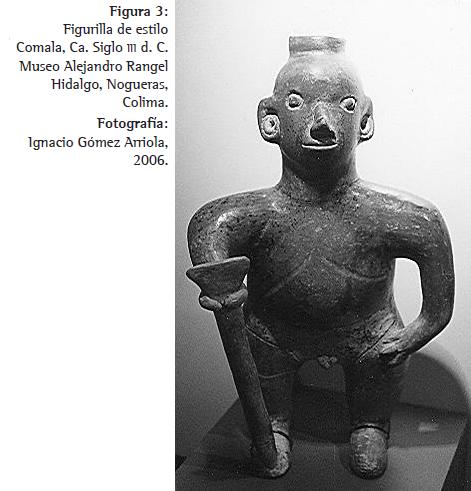 Figura 3:
Figurilla de estilo Comala, Ca. Siglo III d. C. Museo Alejandro Rangel Hidalgo, Nogueras, Colima.

Fotografía:
Ignacio Gómez Arriola, 2006.